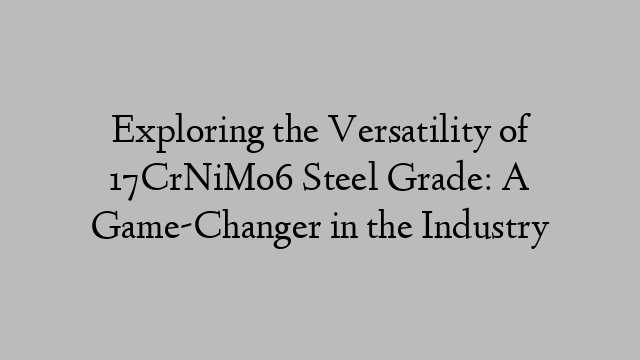 Exploring the Versatility of 17CrNiMo6 Steel Grade: A Game-Changer in the Industry